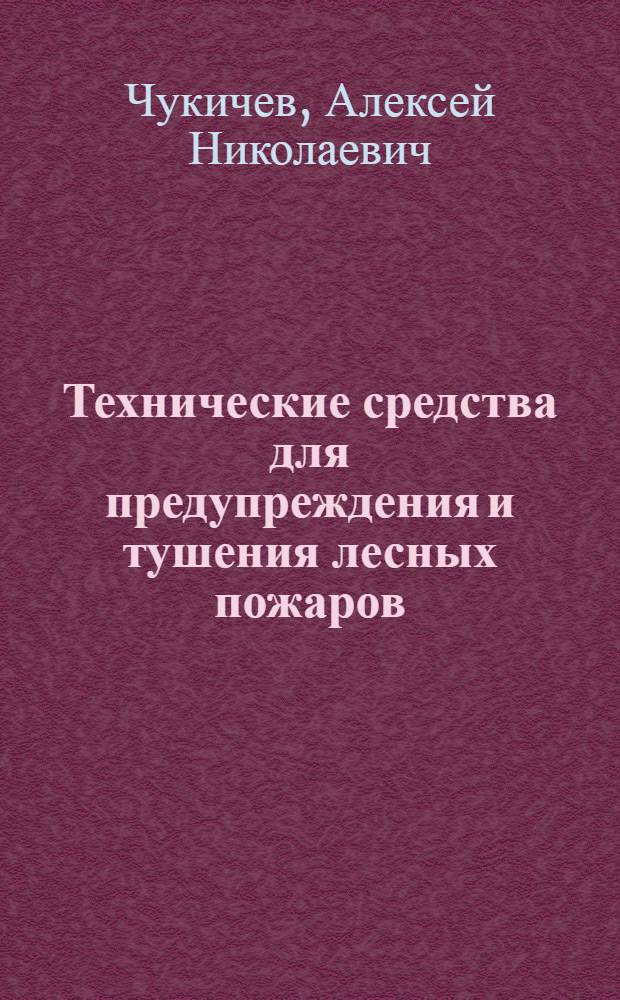 Чукичев, Алексей Николаевич

Технические средства для предупреждения и тушения лесных пожаров